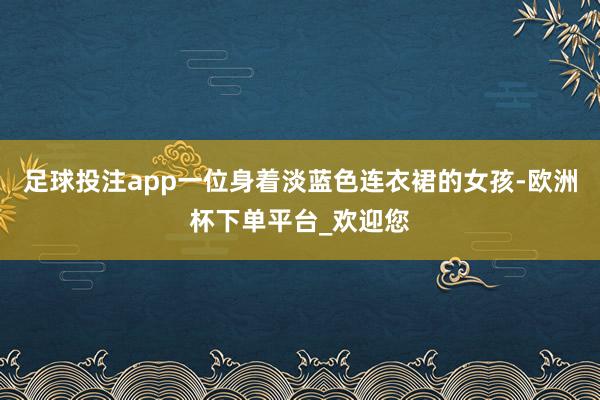 足球投注app一位身着淡蓝色连衣裙的女孩-欧洲杯下单平台_欢迎您